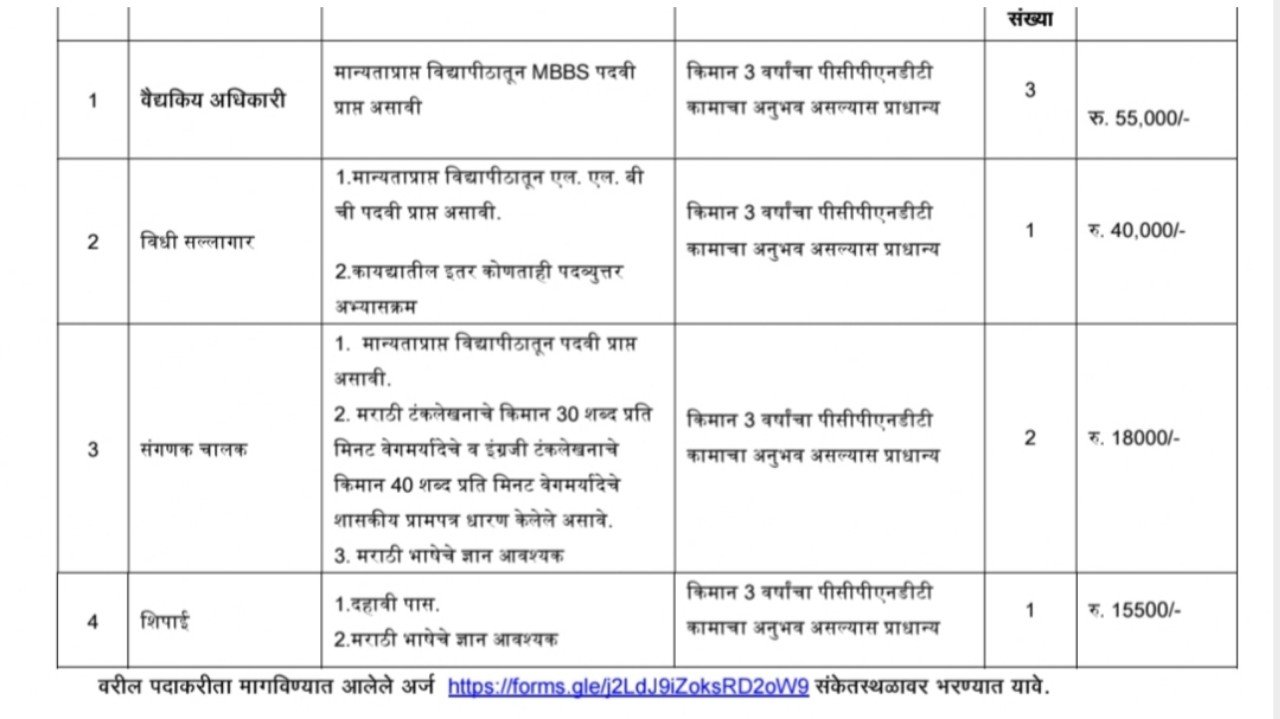 |  |  |  |  | संख्या |  |
|---|---|---|---|---|---|
| 1 | वैद्यकिय अधिकारी | मान्यताप्राप्त विद्यापीठातून MBBS पदवी प्राप्त असावी | किमान 3 वर्षांचा पीसीपीएनडीटी कामाचा अनुभव असल्यास प्राधान्य | 3 | रु. 55,000/- |
| 2 | विधी सल्लागार | 1.मान्यताप्राप्त विद्यापीठातून एल. एल. बी ची पदवी प्राप्त असावी. 2.कायद्यातील इतर कोणताही पदव्युत्तर अभ्यासक्रम | किमान 3 वर्षांचा पीसीपीएनडीटी कामाचा अनुभव असल्यास प्राधान्य | 1 | रु. 40,000/- |
| 3 | संगणक चालक | 1. मान्यताप्राप्त विद्यापीठातून पदवी प्राप्त असावी. 2. मराठी टंकलेखनाचे किमान 30 शब्द प्रति मिनट वेगमर्यादेचे व इंग्रजी टंकलेखनाचे किमान 40 शब्द प्रति मिनट वेगमर्यादेचे शासकीय प्रामपत्र धारण केलेले असावे. 3. मराठी भाषेचे ज्ञान आवश्यक | किमान 3 वर्षांचा पीसीपीएनडीटी कामाचा अनुभव असल्यास प्राधान्य | 2 | रु. 18000/- |
| 4 | शिपाई | 1.दहावी पास. 2.मराठी भाषेचे ज्ञान आवश्यक | किमान 3 वर्षांचा पीसीपीएनडीटी कामाचा अनुभव असल्यास प्राधान्य | 1 | रु. 15500/- |

वरील पदाकरीता मागविण्यात आलेले अर्ज https://forms.gle/j2LdJ9iZoksRD2oW9 संकेतस्थळावर भरण्यात यावे.